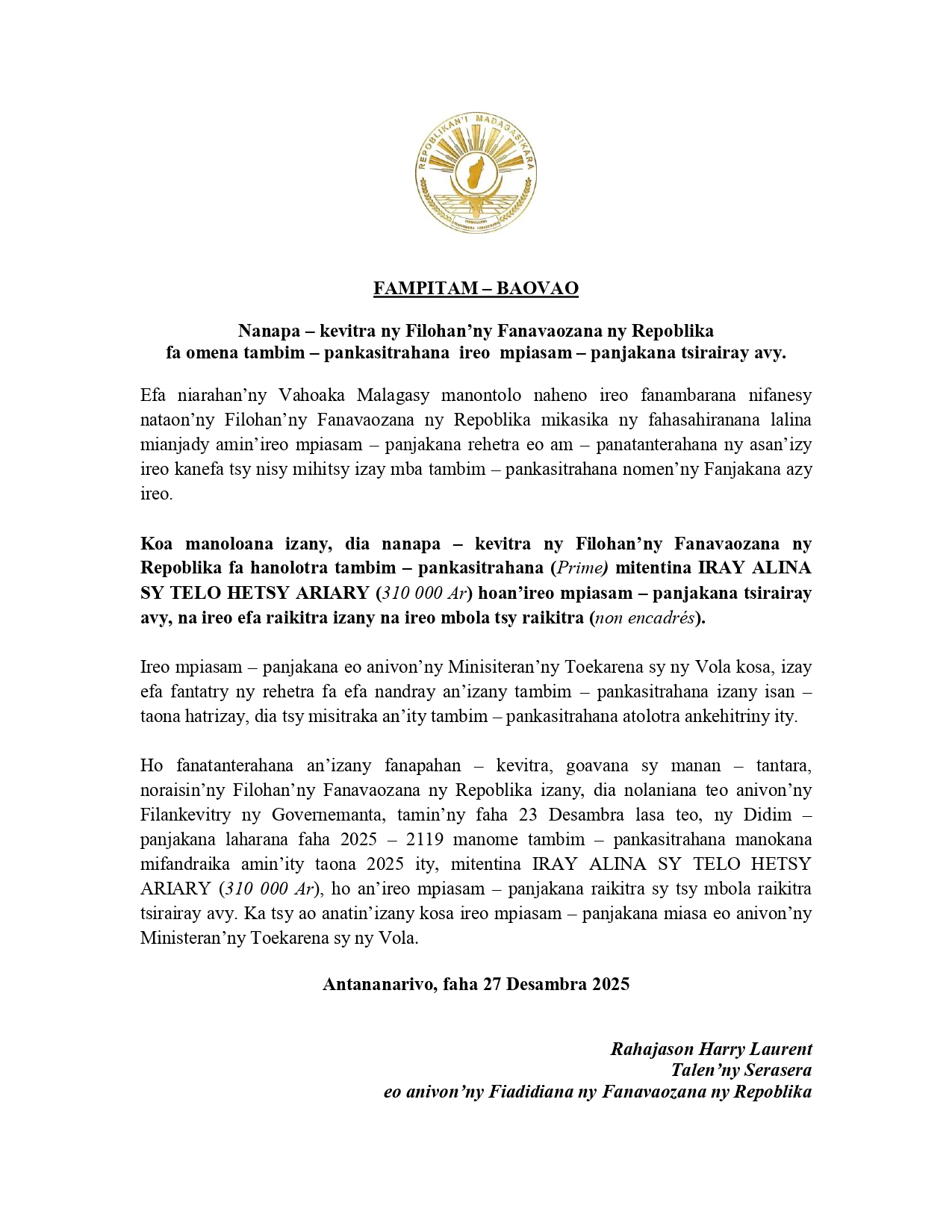 REPOBLIKAN'I MADAGASIKARA

FAMPITAM – BAOVAO

Nanapa – kevitra ny Filohan'ny Fanavaozana ny Repoblika fa omena tambim – pankasitrahana ireo mpiasam – panjakana tsirairay avy.

Efa niarahan'ny Vahoaka Malagasy manontolo naheno ireo fanambarana nifanesy nataon'ny Filohan'ny Fanavaozana ny Repoblika mikasika ny fahasahiranana lalina mianjady amin'ireo mpiasam – panjakana rehetra eo am – panatanterahana ny asan'izy ireo kanefa tsy nisy mihitsy izay mba tambim – pankasitrahana nomen'ny Fanjakana azy ireo.

Koa manoloana izany, dia nanapa – kevitra ny Filohan'ny Fanavaozana ny Repoblika fa hanolotra tambim – pankasitrahana (Prime) mitentina IRAY ALINA SY TELO HETSY ARIARY (310 000 Ar) hoan'ireo mpiasam – panjakana tsirairay avy, na ireo efa raikitra izany na ireo mbola tsy raikitra (non encadrés).

Ireo mpiasam – panjakana eo anivon'ny Minisiteran'ny Toekarena sy ny Vola kosa, izay efa fantatry ny rehetra fa efa nandray an'izany tambim – pankasitrahana izany isan – taona hatrizay, dia tsy misitraka an'ity tambim – pankasitrahana atolotra ankehitriny ity.

Ho fanatanterahana an'izany fanapahan – kevitra, goavana sy manan – tantara, noraisin'ny Filohan'ny Fanavaozana ny Repoblika izany, dia nolaniana teo anivon'ny Filankevitry ny Governemanta, tamin'ny faha 23 Desambra lasa teo, ny Didim – panjakana laharana faha 2025 – 2119 manome tambim – pankasitrahana manokana mifandraika amin'ity taona 2025 ity, mitentina IRAY ALINA SY TELO HETSY ARIARY (310 000 Ar), ho an'ireo mpiasam – panjakana raikitra sy tsy mbola raikitra tsirairay avy. Ka tsy ao anatin'izany kosa ireo mpiasam – panjakana miasa eo anivon'ny Ministeran'ny Toekarena sy ny Vola.

Antananarivo, faha 27 Desambra 2025

Rahajason Harry Laurent
Talen'ny Serasera
eo anivon'ny Fiadidiana ny Fanavaozana ny Repoblika